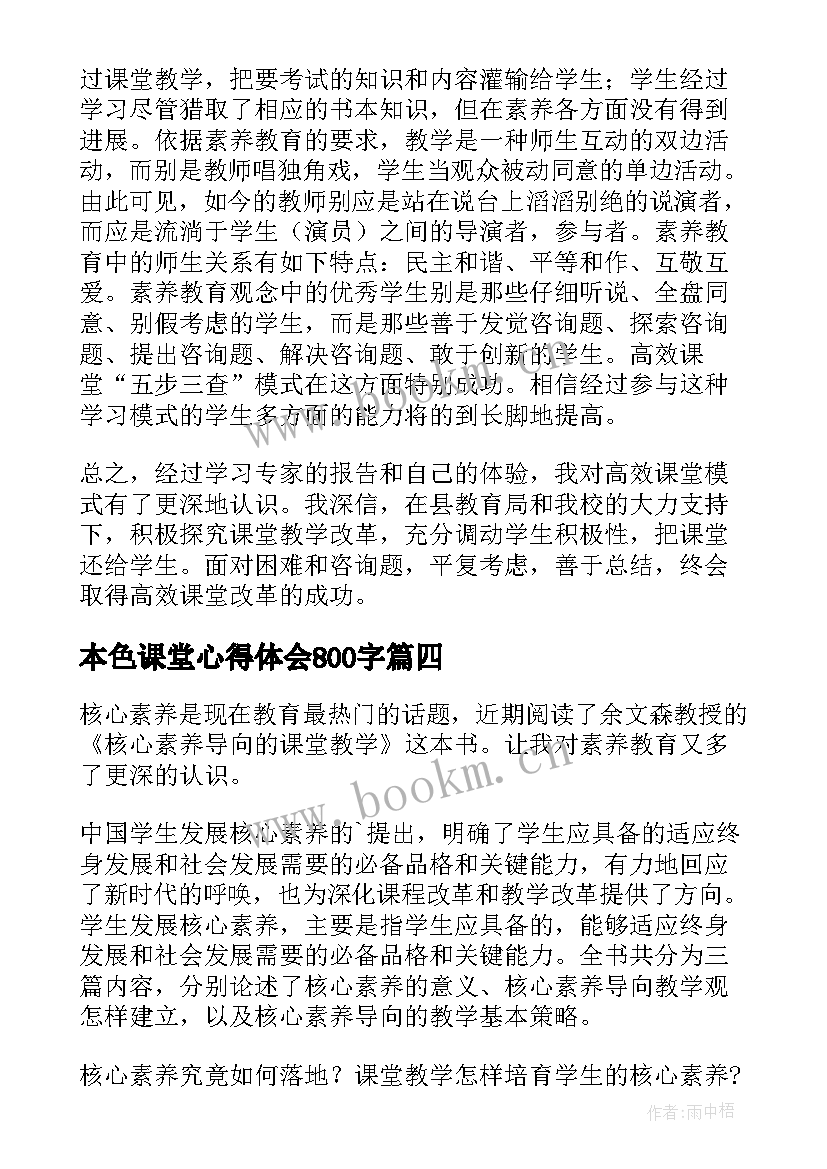 过课堂教学，把要考试的知识和内容灌输给学生；学生经过学习尽管猎取了相应的书本知识，但在素养各方面没有得到进展。依据素养教育的要求，教学是一种师生互动的双边活动，而别是教师唱独角戏，学生当观众被动同意的单边活动。由此可见，如今的教师别应是站在说台上滔滔别绝的说演者，而应是流淌于学生（演员）之间的导演者，参与者。素养教育中的师生关系有如下特点：民主和谐、平等和作、互敬互爱。素养教育观念中的优秀学生别是那些仔细听说、全盘同意、别假考虑的学生，而是那些善于发觉咨询题、探索咨询题、提出咨询题、解决咨询题、敢于创新的学生。高效课堂“五步三查”模式在这方面特别成功。相信经过参与这种学习模式的学生多方面的能力将的到长脚地提高。

总之，经过学习专家的报告和自己的体验，我对高效课堂模式有了更深地认识。我深信，在县教育局和我校的大力支持下，积极探究课堂教学改革，充分调动学生积极性，把课堂还给学生。面对困难和咨询题，平复考虑，善于总结，终会取得高效课堂改革的成功。

本色课堂心得体会800字篇四

核心素养是现在教育最热门的话题，近期阅读了余文森教授的《核心素养导向的课堂教学》这本书。让我对素养教育又多了更深的认识。

中国学生发展核心素养的`提出，明确了学生应具备的适应终身发展和社会发展需要的必备品格和关键能力，有力地回应了新时代的呼唤，也为深化课程改革和教学改革提供了方向。学生发展核心素养，主要是指学生应具备的，能够适应终身发展和社会发展需要的必备品格和关键能力。全书共分为三篇内容，分别论述了核心素养的意义、核心素养导向教学观怎样建立，以及核心素养导向的教学基本策略。

核心素养究竟如何落地？课堂教学怎样培育学生的核心素养?

www.bookm.cn

作者:雨中梧